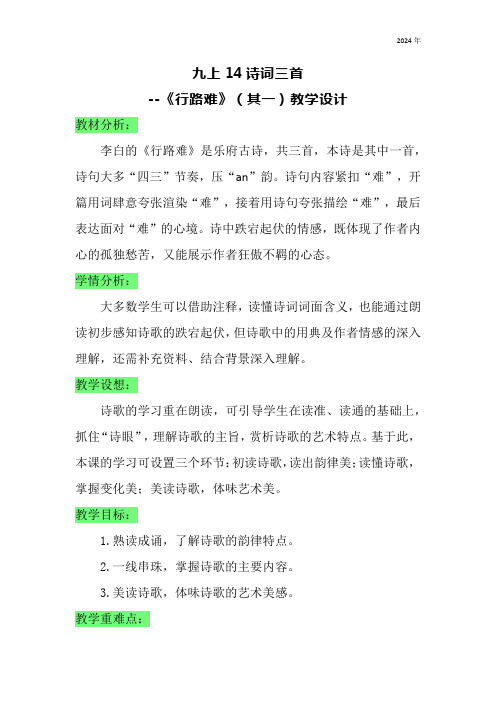 2024 年

九上 14 诗词三首

--《行路难》（其一）教学设计

教材分析：

李白的《行路难》是乐府古诗，共三首，本诗是其中一首，诗句大多“四三”节奏，压“an”韵。诗句内容紧扣“难”，开篇用词肆意夸张渲染“难”，接着用诗句夸张描绘“难”，最后表达面对“难”的心境。诗中跌宕起伏的情感，既体现了作者内心的孤独愁苦，又能展示作者狂傲不羁的心态。

学情分析：

大多数学生可以借助注释，读懂诗词词面含义，也能通过朗读初步感知诗歌的跌宕起伏，但诗歌中的用典及作者情感的深入理解，还需补充资料、结合背景深入理解。

教学设想：

诗歌的学习重在朗读，可引导学生在读准、读通的基础上，抓住“诗眼”，理解诗歌的主旨，赏析诗歌的艺术特点。基于此，本课的学习可设置三个环节：初读诗歌，读出韵律美；读懂诗歌，掌握变化美；美读诗歌，体味艺术美。

教学目标：

1. 熟读成诵，了解诗歌的韵律特点。

2. 一线串珠，掌握诗歌的主要内容。

3. 美读诗歌，体味诗歌的艺术美感。

教学重难点：